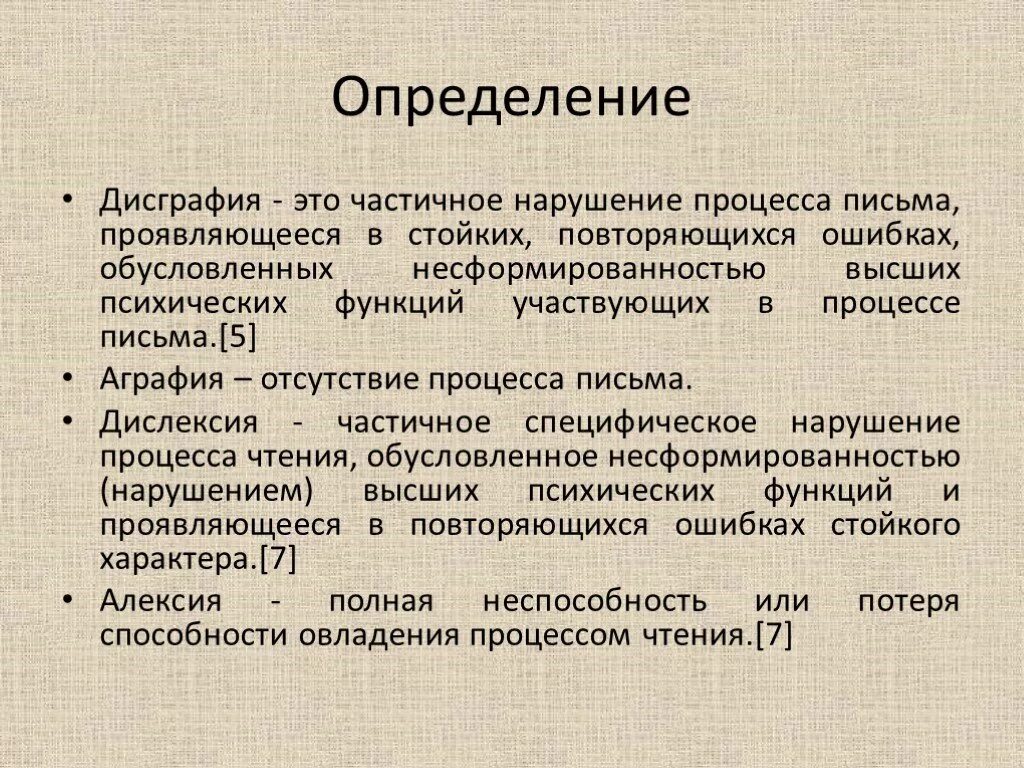 Определение

• Дисграфия - это частичное нарушение процесса письма, проявляющееся в стойких, повторяющихся ошибках, обусловленных несформированностью высших психических функций участвующих в процессе письма.[5]

• Аграфия – отсутствие процесса письма.

• Дислексия - частичное специфическое нарушение процесса чтения, обусловленное несформированностью (нарушением) высших психических функций и проявляющееся в повторяющихся ошибках стойкого характера.[7]

• Алексия - полная неспособность или потеря способности овладения процессом чтения.[7]